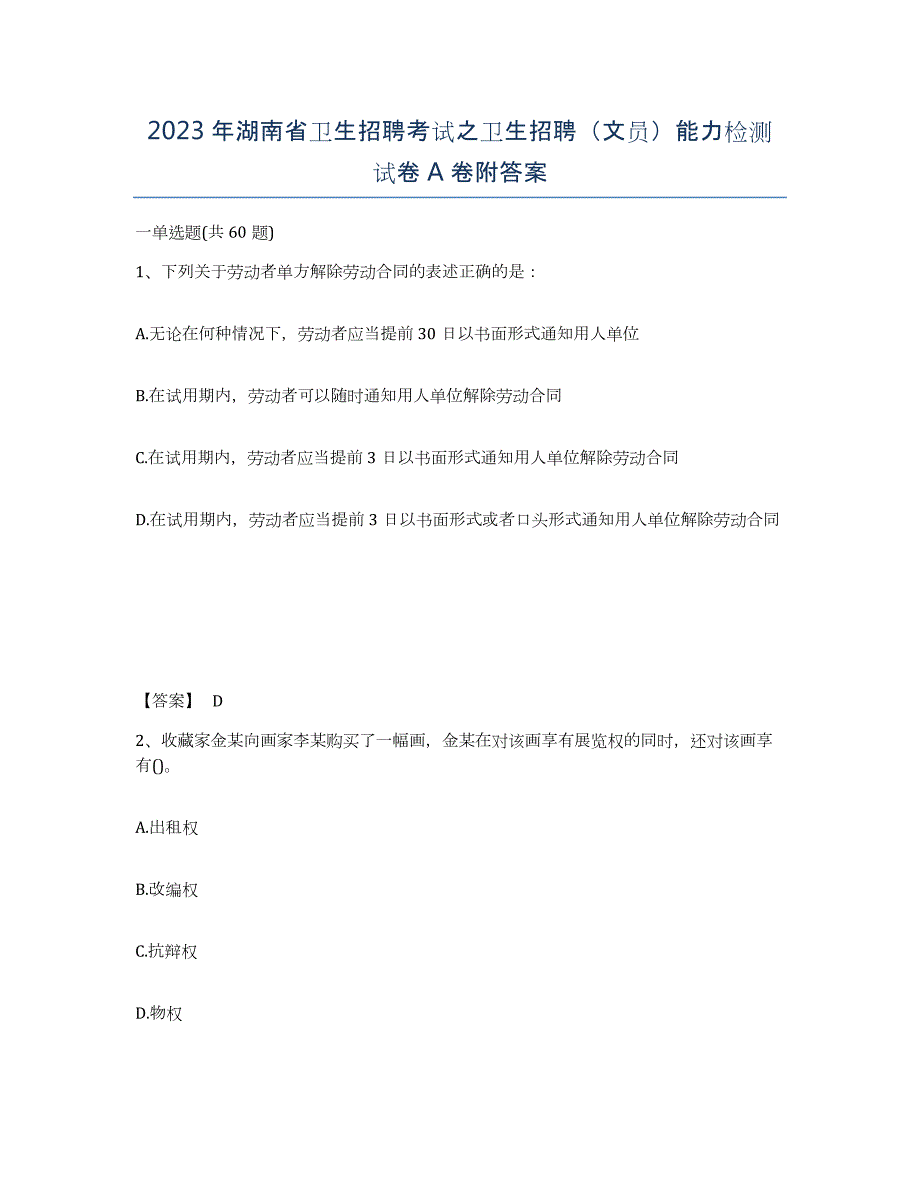 2023年湖南省卫生招聘考试之卫生招聘（文员）能力检测试卷A卷附答案

一单选题(共60题)

1、下列关于劳动者单方解除劳动合同的表述正确的是：

A.无论在何种情况下，劳动者应当提前30日以书面形式通知用人单位

B.在试用期内，劳动者可以随时通知用人单位解除劳动合同

C.在试用期内，劳动者应当提前3日以书面形式通知用人单位解除劳动合同

D.在试用期内，劳动者应当提前3日以书面形式或者口头形式通知用人单位解除劳动合同

【答案】 D

2、收藏家金某向画家李某购买了一幅画，金某在对该画享有展览权的同时，还对该画享有()。

A.出租权

B.改编权

C.抗辩权

D.物权